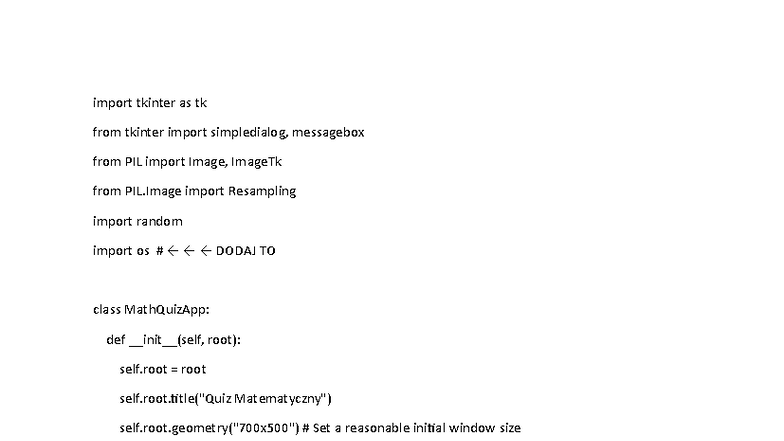 import tkinter as tk

from tkinter import simpledialog, messagebox

from PIL import Image, ImageTk

from PIL.Image import Resampling

import random

import os # ← ← ← DODAJ TO

class MathQuizApp:

def __init__(self, root):

self.root = root

self.root.title("Quiz Matematyczny")

self.root.geometry("700x500") # Set a reasonable initial window size